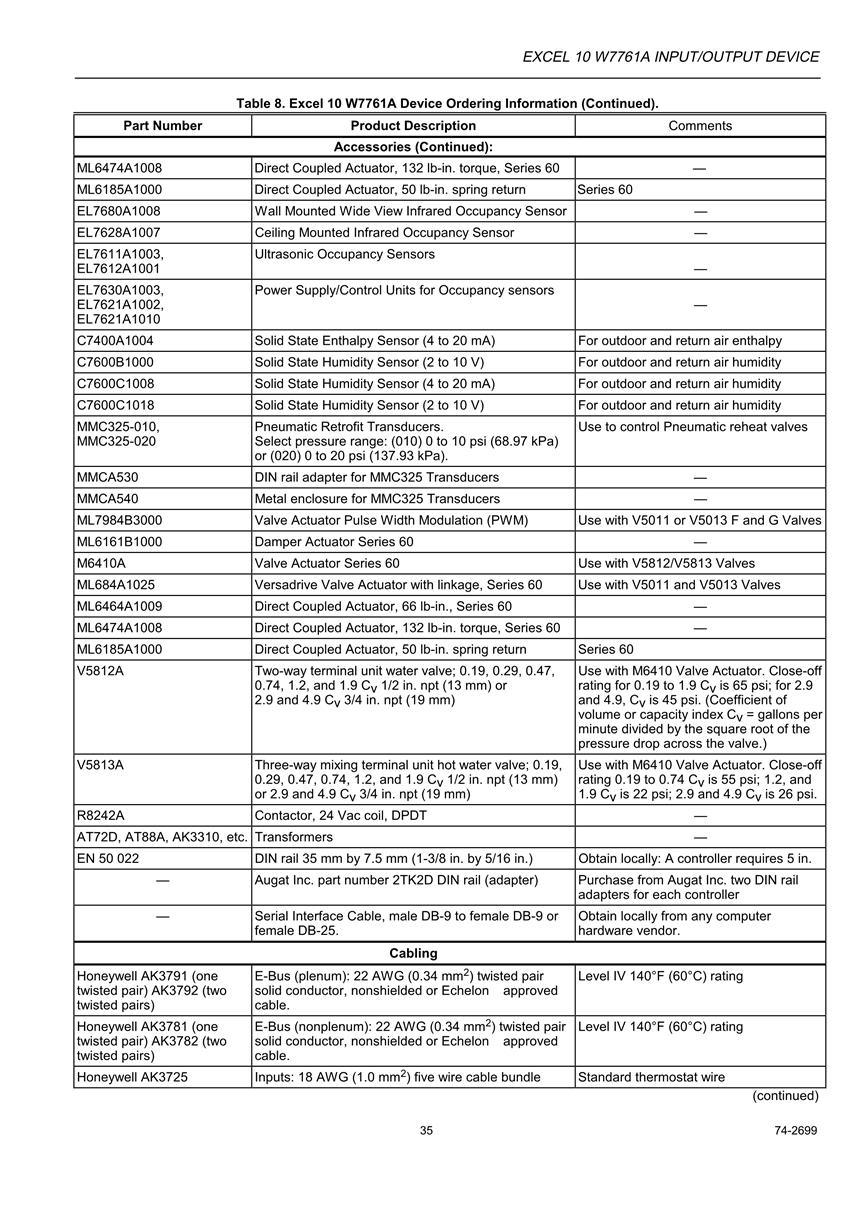 EXCEL 10 W7761A INPUT/OUTPUT DEVICE

Table 8. Excel 10 W7761A Device Ordering Information (Continued).

| Part Number | Product Description | Comments |
|---|---|---|
| Accessories (Continued): | | |
| ML6474A1008 | Direct Coupled Actuator, 132 lb-in. torque, Series 60 | — |
| ML6185A1000 | Direct Coupled Actuator, 50 lb-in. spring return | Series 60 |
| EL7680A1008 | Wall Mounted Wide View Infrared Occupancy Sensor | — |
| EL7628A1007 | Ceiling Mounted Infrared Occupancy Sensor | — |
| EL7611A1003, EL7612A1001 | Ultrasonic Occupancy Sensors | — |
| EL7630A1003, EL7621A1002, EL7621A1010 | Power Supply/Control Units for Occupancy sensors | — |
| C7400A1004 | Solid State Enthalpy Sensor (4 to 20 mA) | For outdoor and return air enthalpy |
| C7600B1000 | Solid State Humidity Sensor (2 to 10 V) | For outdoor and return air humidity |
| C7600C1008 | Solid State Humidity Sensor (4 to 20 mA) | For outdoor and return air humidity |
| C7600C1018 | Solid State Humidity Sensor (2 to 10 V) | For outdoor and return air humidity |
| MMC325-010, MMC325-020 | Pneumatic Retrofit Transducers. Select pressure range: (010) 0 to 10 psi (68.97 kPa) or (020) 0 to 20 psi (137.93 kPa). | Use to control Pneumatic reheat valves |
| MMCA530 | DIN rail adapter for MMC325 Transducers | — |
| MMCA540 | Metal enclosure for MMC325 Transducers | — |
| ML7984B3000 | Valve Actuator Pulse Width Modulation (PWM) | Use with V5011 or V5013 F and G Valves |
| ML6161B1000 | Damper Actuator Series 60 | — |
| M6410A | Valve Actuator Series 60 | Use with V5812/V5813 Valves |
| ML684A1025 | Versadrive Valve Actuator with linkage, Series 60 | Use with V5011 and V5013 Valves |
| ML6464A1009 | Direct Coupled Actuator, 66 lb-in., Series 60 | — |
| ML6474A1008 | Direct Coupled Actuator, 132 lb-in. torque, Series 60 | — |
| ML6185A1000 | Direct Coupled Actuator, 50 lb-in. spring return | Series 60 |
| V5812A | Two-way terminal unit water valve; 0.19, 0.29, 0.47, 0.74, 1.2, and 1.9 $C_V$ 1/2 in. npt (13 mm) or 2.9 and 4.9 $C_V$ 3/4 in. npt (19 mm) | Use with M6410 Valve Actuator. Close-off rating for 0.19 to 1.9 $C_V$ is 65 psi; for 2.9 and 4.9, $C_V$ is 45 psi. (Coefficient of volume or capacity index $C_V$ = gallons per minute divided by the square root of the pressure drop across the valve.) |
| V5813A | Three-way mixing terminal unit hot water valve; 0.19, 0.29, 0.47, 0.74, 1.2, and 1.9 $C_V$ 1/2 in. npt (13 mm) or 2.9 and 4.9 $C_V$ 3/4 in. npt (19 mm) | Use with M6410 Valve Actuator. Close-off rating 0.19 to 0.74 $C_V$ is 55 psi; 1.2, and 1.9 $C_V$ is 22 psi; 2.9 and 4.9 $C_V$ is 26 psi. |
| R8242A | Contactor, 24 Vac coil, DPDT | — |
| AT72D, AT88A, AK3310, etc. | Transformers | — |
| EN 50 022 | DIN rail 35 mm by 7.5 mm (1-3/8 in. by 5/16 in.) | Obtain locally: A controller requires 5 in. |
| — | Augat Inc. part number 2TK2D DIN rail (adapter) | Purchase from Augat Inc. two DIN rail adapters for each controller |
| — | Serial Interface Cable, male DB-9 to female DB-9 or female DB-25. | Obtain locally from any computer hardware vendor. |
| Cabling | | |
| Honeywell AK3791 (one twisted pair) AK3792 (two twisted pairs) | E-Bus (plenum): 22 AWG (0.34 $mm^2$) twisted pair solid conductor, nonshielded or Echelon approved cable. | Level IV 140°F (60°C) rating |
| Honeywell AK3781 (one twisted pair) AK3782 (two twisted pairs) | E-Bus (nonplenum): 22 AWG (0.34 $mm^2$) twisted pair solid conductor, nonshielded or Echelon approved cable. | Level IV 140°F (60°C) rating |
| Honeywell AK3725 | Inputs: 18 AWG (1.0 $mm^2$) five wire cable bundle | Standard thermostat wire |

(continued)

35

74-2699